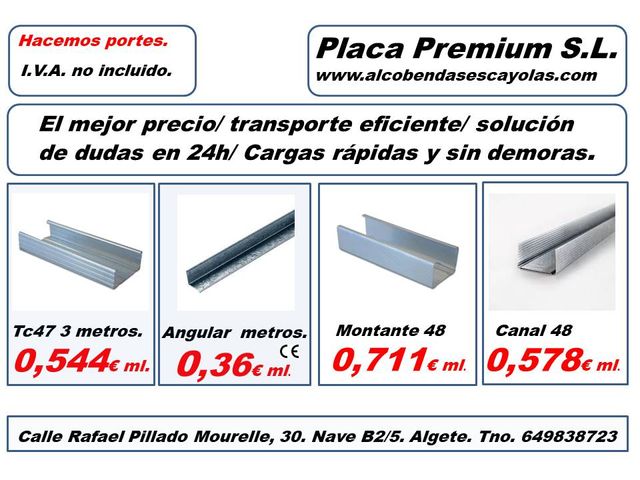 Hacemos portes.
I.V.A. no incluido.

Placa Premium S.L.
www.alcobendasescayolas.com

El mejor precio/ transporte eficiente/ solución de dudas en 24h/ Cargas rápidas y sin demoras.

Tc47 3 metros.
0,544€ ml.

Angular metros.
CE
0,36€ ml.

Montante 48
0,711€ ml.

Canal 48
0,578€ ml.

Calle Rafael Pillado Mourelle, 30. Nave B2/5. Algete. Tno. 649838723